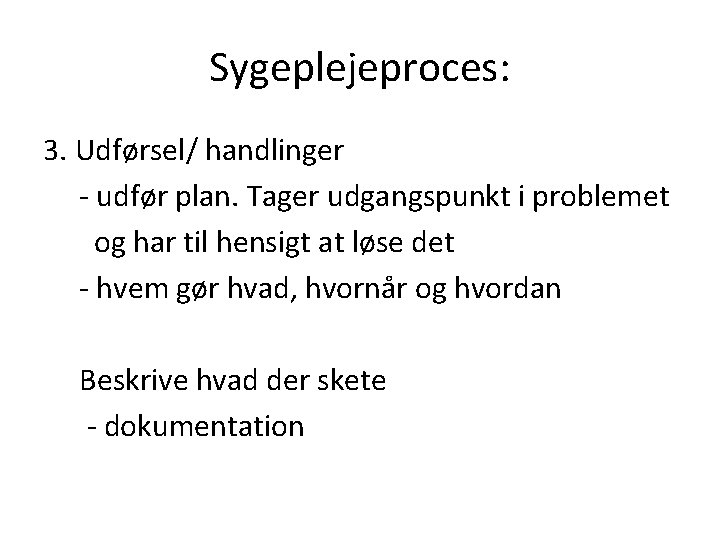 Sygeplejeproces:

3. Udførsel/ handlinger

- udfør plan. Tager udgangspunkt i problemet og har til hensigt at løse det

- hvem gør hvad, hvornår og hvordan

Beskrive hvad der skete

- dokumentation